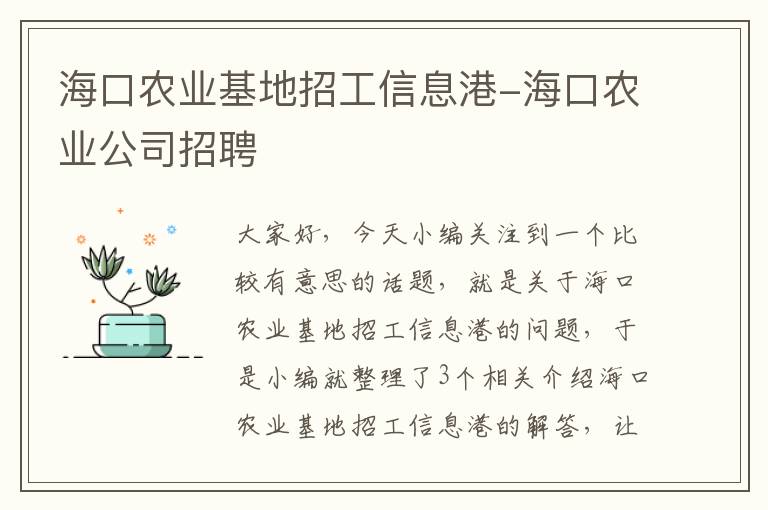 海口农业基地招工信息港-海口农业公司招聘

大家好，今天小编关注到一个比较有意思的话题，就是关于海口农业基地招工信息港的问题，于是小编就整理了3个相关介绍海口农业基地招工信息港的解答，让